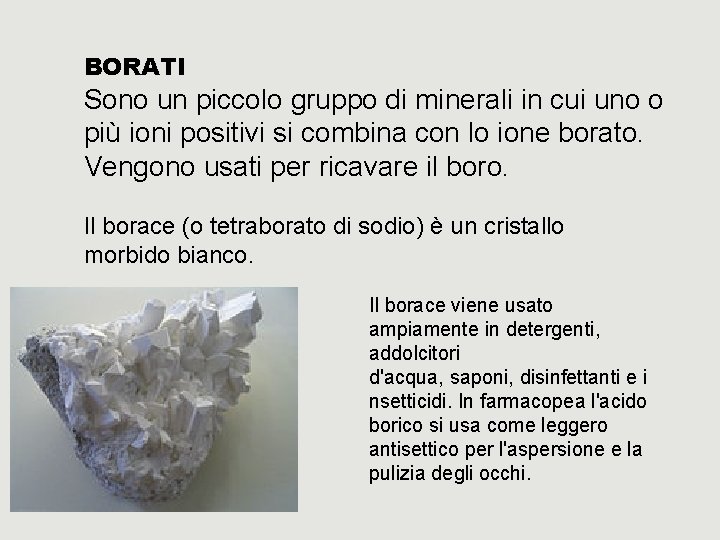 BORATI
Sono un piccolo gruppo di minerali in cui uno o più ioni positivi si combina con lo ione borato. Vengono usati per ricavare il boro.

Il borace (o tetraborato di sodio) è un cristallo morbido bianco.

Il borace viene usato ampiamente in detergenti, addolcitori
d'acqua, saponi, disinfettanti e i nsetticidi. In farmacopea l'acido borico si usa come leggero antisettico per l'aspersione e la pulizia degli occhi.